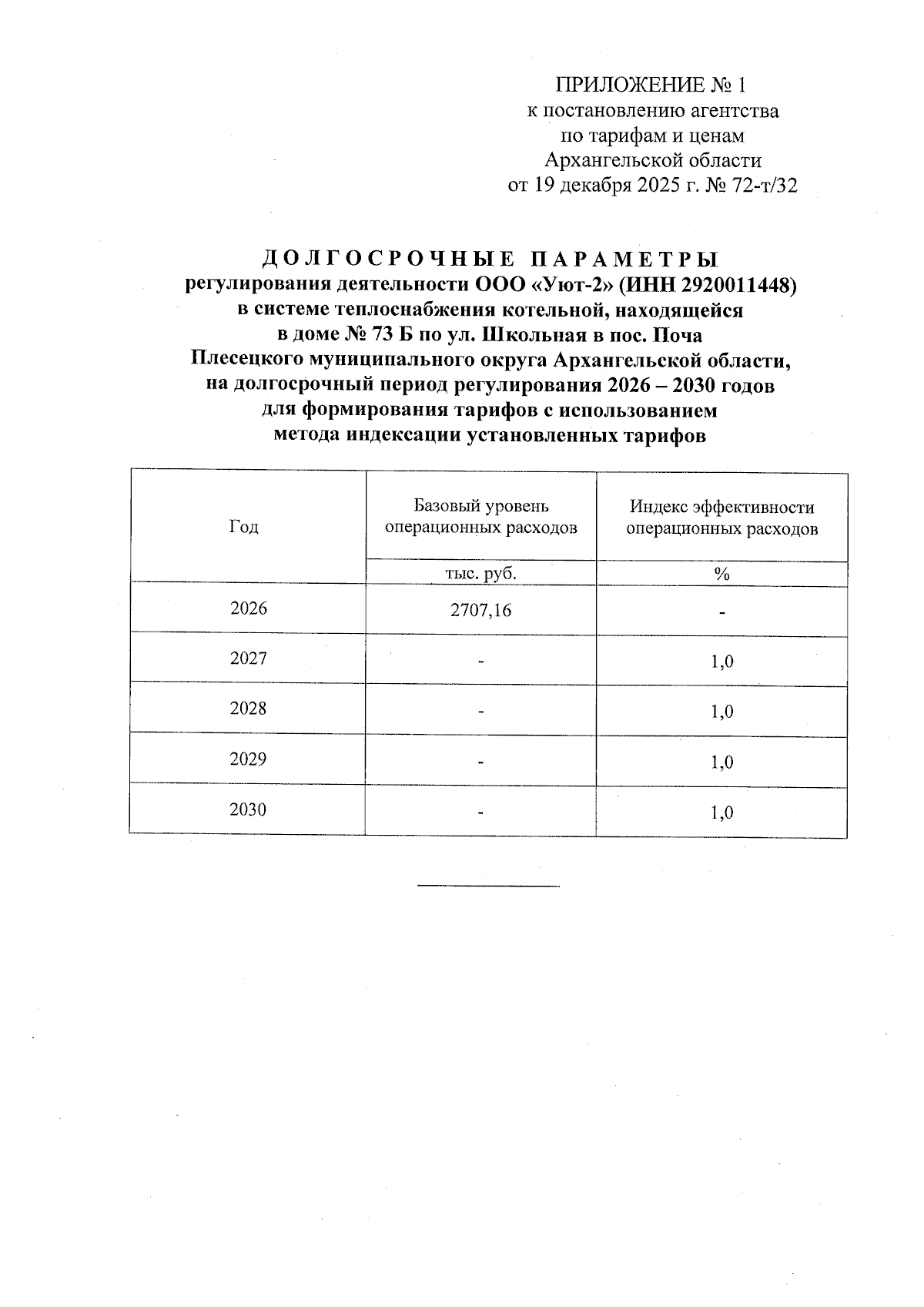 ПРИЛОЖЕНИЕ № 1
к постановлению агентства
по тарифам и ценам
Архангельской области
от 19 декабря 2025 г. № 72-т/32

ДОЛГОСРОЧНЫЕ ПАРАМЕТРЫ
регулирования деятельности ООО «Уют-2» (ИНН 2920011448)
в системе теплоснабжения котельной, находящейся
в доме № 73 Б по ул. Школьная в пос. Поча
Плесецкого муниципального округа Архангельской области,
на долгосрочный период регулирования 2026 – 2030 годов
для формирования тарифов с использованием
метода индексации установленных тарифов

| Год | Базовый уровень операционных расходов | Индекс эффективности операционных расходов |
|---|---|---|
| | тыс. руб. | % |
| 2026 | 2707,16 | - |
| 2027 | - | 1,0 |
| 2028 | - | 1,0 |
| 2029 | - | 1,0 |
| 2030 | - | 1,0 |